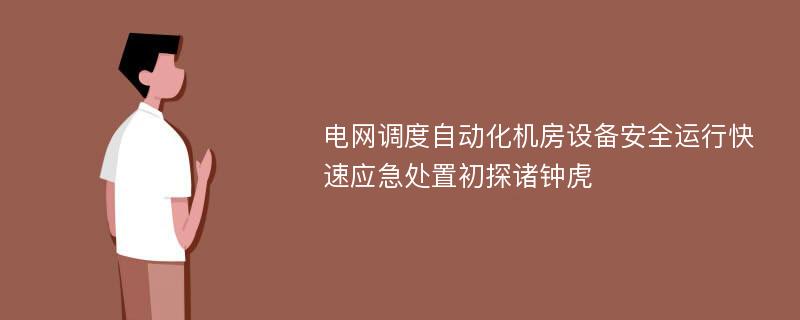 电网调度自动化机房设备安全运行快速应急处置初探诸钟虎